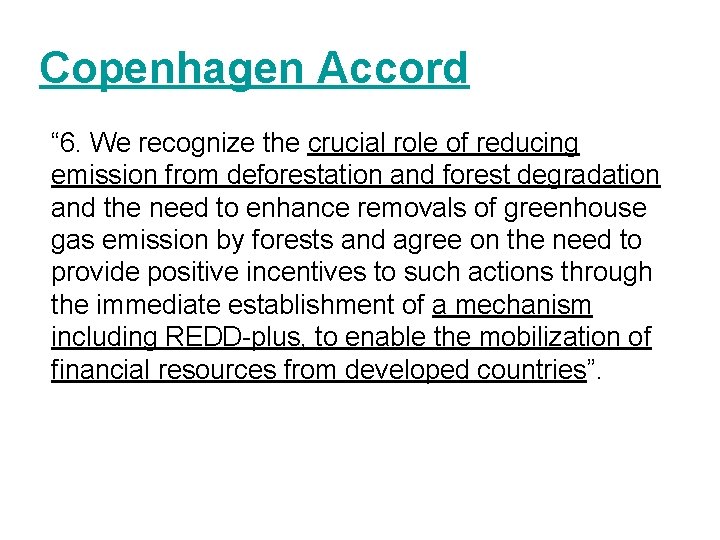 Copenhagen Accord

“6. We recognize the crucial role of reducing emission from deforestation and forest degradation and the need to enhance removals of greenhouse gas emission by forests and agree on the need to provide positive incentives to such actions through the immediate establishment of a mechanism including REDD-plus, to enable the mobilization of financial resources from developed countries”.